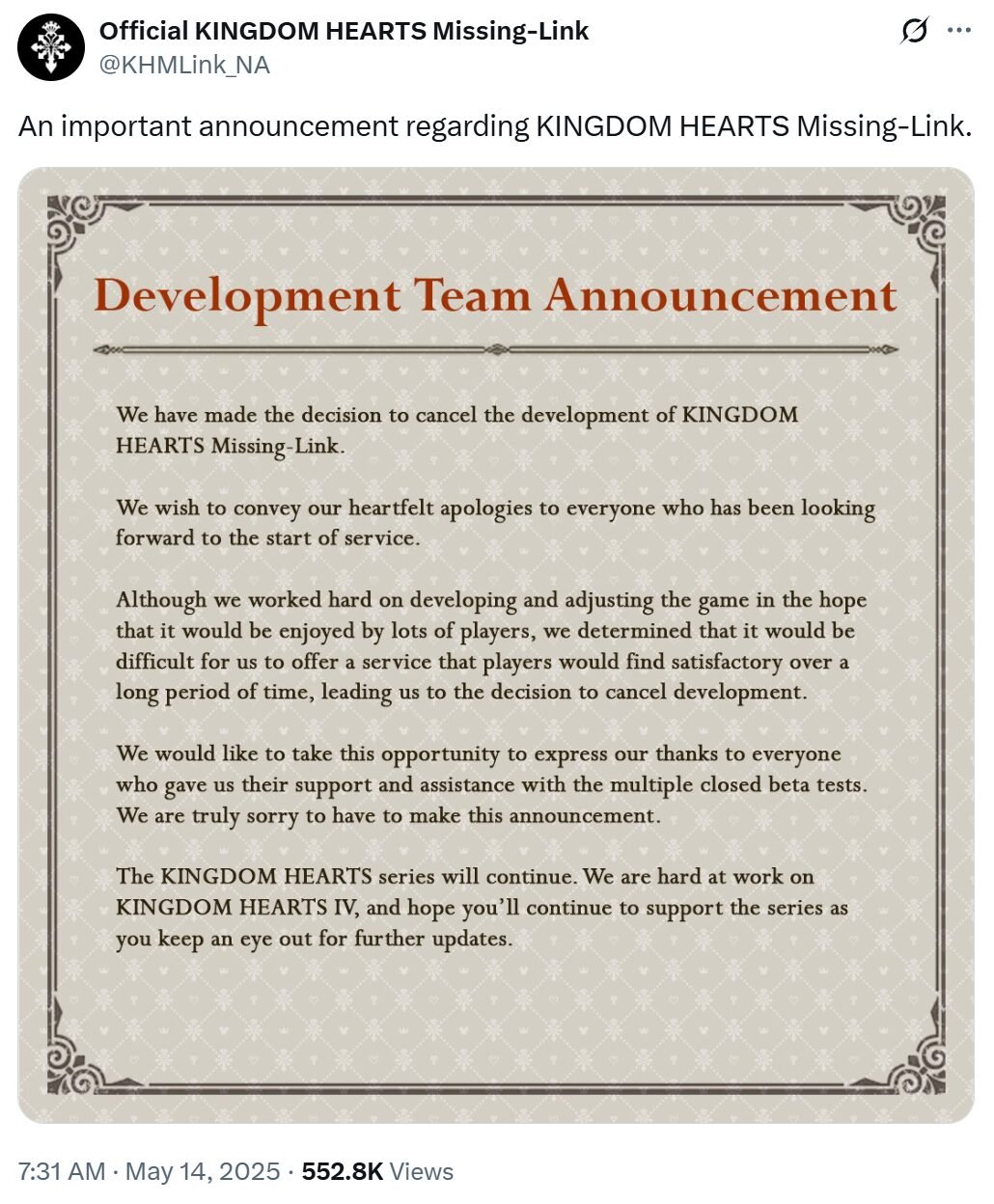 Official KINGDOM HEARTS Missing-Link
@KHMLink_NA

An important announcement regarding KINGDOM HEARTS Missing-Link.

Development Team Announcement

We have made the decision to cancel the development of KINGDOM HEARTS Missing-Link.

We wish to convey our heartfelt apologies to everyone who has been looking forward to the start of service.

Although we worked hard on developing and adjusting the game in the hope that it would be enjoyed by lots of players, we determined that it would be difficult for us to offer a service that players would find satisfactory over a long period of time, leading us to the decision to cancel development.

We would like to take this opportunity to express our thanks to everyone who gave us their support and assistance with the multiple closed beta tests. We are truly sorry to have to make this announcement.

The KINGDOM HEARTS series will continue. We are hard at work on KINGDOM HEARTS IV, and hope you'll continue to support the series as you keep an eye out for further updates.

7:31 AM · May 14, 2025 · 552.8K Views